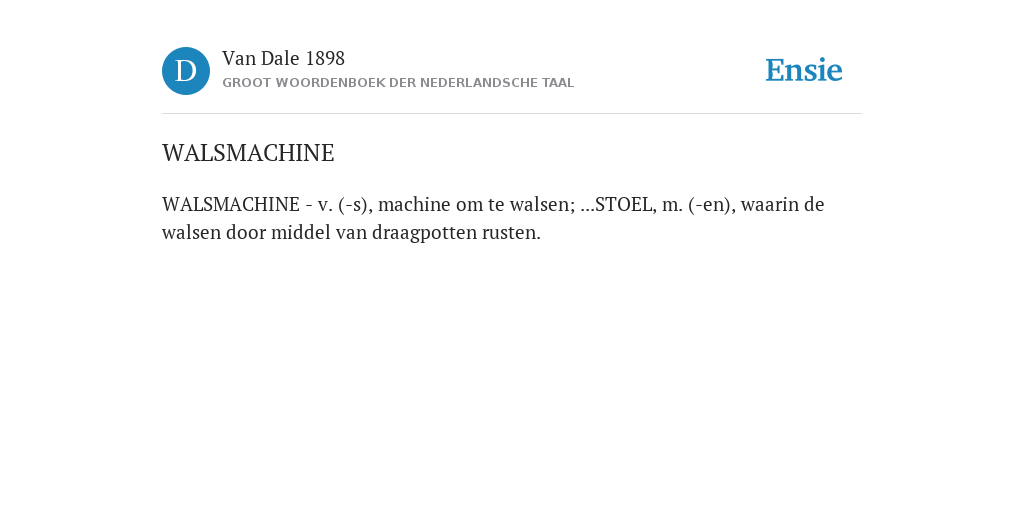 D

Van Dale 1898
GROOT WOORDENBOEK DER NEDERLANDSCHE TAAL

Ensie

WALSMACHINE

WALSMACHINE - v. (-s), machine om te walsen; ...STOEL, m. (-en), waarin de walsen door middel van draagpotten rusten.